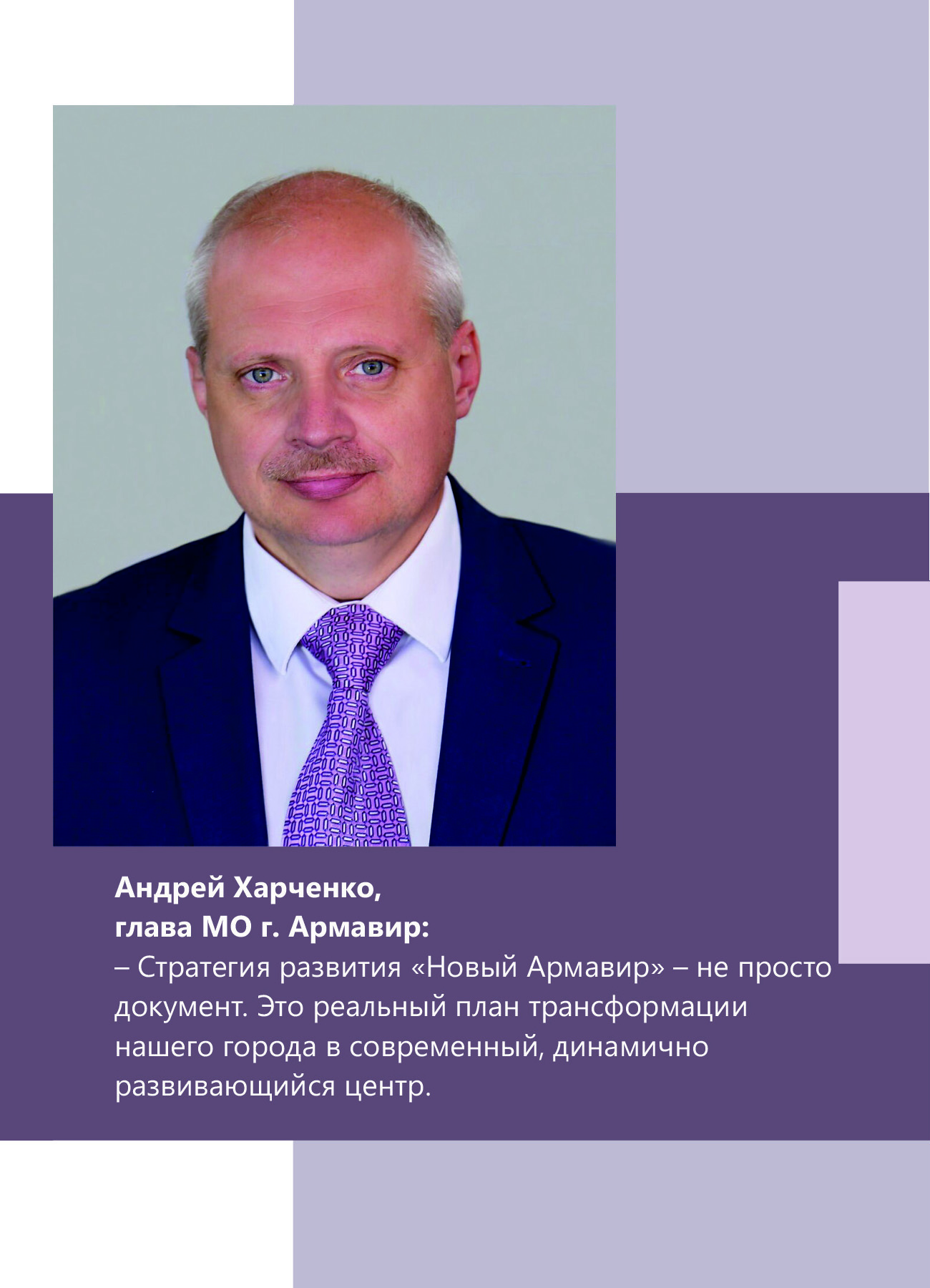 Андрей Харченко,
глава МО г. Армавир:

– Стратегия развития «Новый Армавир» – не просто документ. Это реальный план трансформации нашего города в современный, динамично развивающийся центр.